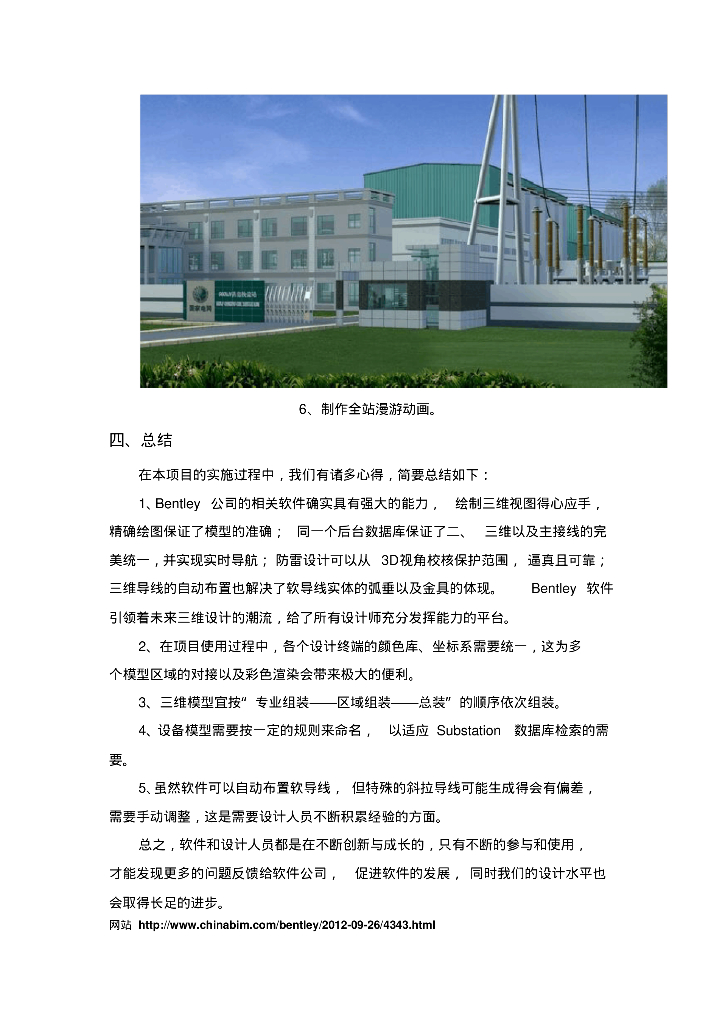 6、制作全站漫游动画。

四、总结

在本项目的实施过程中，我们有诸多心得，简要总结如下：

1、Bentley 公司的相关软件确实具有强大的能力，绘制三维视图得心应手，精确绘图保证了模型的准确；同一个后台数据库保证了二、三维以及主接线的完美统一，并实现实时导航；防雷设计可以从 3D视角校核保护范围，逼真且可靠；三维导线的自动布置也解决了软导线实体的弧垂以及金具的体现。Bentley 软件引领着未来三维设计的潮流，给了所有设计师充分发挥能力的平台。

2、在项目使用过程中，各个设计终端的颜色库、坐标系需要统一，这为多个模型区域的对接以及彩色渲染会带来极大的便利。

3、三维模型宜按“专业组装——区域组装——总装”的顺序依次组装。

4、设备模型需要按一定的规则来命名，以适应 Substation 数据库检索的需要。

5、虽然软件可以自动布置软导线，但特殊的斜拉导线可能生成得会有偏差，需要手动调整，这是需要设计人员不断积累经验的方面。

总之，软件和设计人员都是在不断创新与成长的，只有不断的参与和使用，才能发现更多的问题反馈给软件公司，促进软件的发展，同时我们的设计水平也会取得长足的进步。

网站 http://www.chinabim.com/bentley/2012-09-26/4343.html